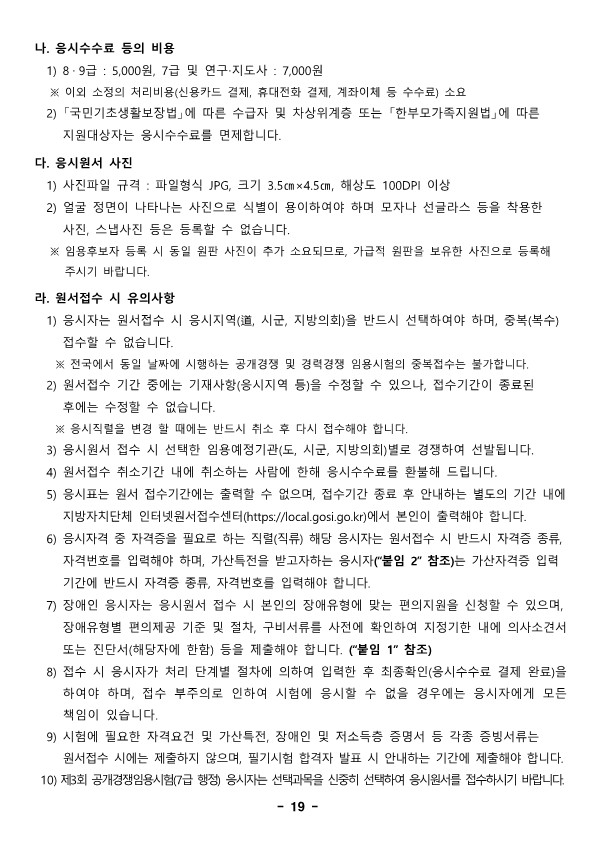 나. 응시수수료 등의 비용

1) 8 · 9급 : 5,000원, 7급 및 연구·지도사 : 7,000원

※ 이외 소정의 처리비용(신용카드 결제, 휴대전화 결제, 계좌이체 등 수수료) 소요

2) 「국민기초생활보장법」에 따른 수급자 및 차상위계층 또는 「한부모가족지원법」에 따른 지원대상자는 응시수수료를 면제합니다.

다. 응시원서 사진

1) 사진파일 규격 : 파일형식 JPG, 크기 3.5㎝×4.5㎝, 해상도 100DPI 이상

2) 얼굴 정면이 나타나는 사진으로 식별이 용이하여야 하며 모자나 선글라스 등을 착용한 사진, 스냅사진 등은 등록할 수 없습니다.

※ 임용후보자 등록 시 동일 원판 사진이 추가 소요되므로, 가급적 원판을 보유한 사진으로 등록해 주시기 바랍니다.

라. 원서접수 시 유의사항

1) 응시자는 원서접수 시 응시지역(道, 시군, 지방의회)을 반드시 선택하여야 하며, 중복(복수) 접수할 수 없습니다.

※ 전국에서 동일 날짜에 시행하는 공개경쟁 및 경력경쟁 임용시험의 중복접수는 불가합니다.

2) 원서접수 기간 중에는 기재사항(응시지역 등)을 수정할 수 있으나, 접수기간이 종료된 후에는 수정할 수 없습니다.

※ 응시직렬을 변경 할 때에는 반드시 취소 후 다시 접수해야 합니다.

3) 응시원서 접수 시 선택한 임용예정기관(도, 시군, 지방의회)별로 경쟁하여 선발됩니다.

4) 원서접수 취소기간 내에 취소하는 사람에 한해 응시수수료를 환불해 드립니다.

5) 응시표는 원서 접수기간에는 출력할 수 없으며, 접수기간 종료 후 안내하는 별도의 기간 내에 지방자치단체 인터넷원서접수센터(https://local.gosi.go.kr)에서 본인이 출력해야 합니다.

6) 응시자격 중 자격증을 필요로 하는 직렬(직류) 해당 응시자는 원서접수 시 반드시 자격증 종류, 자격번호를 입력해야 하며, 가산특전을 받고자하는 응시자("붙임 2" 참조)는 가산자격증 입력 기간에 반드시 자격증 종류, 자격번호를 입력해야 합니다.

7) 장애인 응시자는 응시원서 접수 시 본인의 장애유형에 맞는 편의지원을 신청할 수 있으며, 장애유형별 편의제공 기준 및 절차, 구비서류를 사전에 확인하여 지정기한 내에 의사소견서 또는 진단서(해당자에 한함) 등을 제출해야 합니다. ("붙임 1" 참조)

8) 접수 시 응시자가 처리 단계별 절차에 의하여 입력한 후 최종확인(응시수수료 결제 완료)을 하여야 하며, 접수 부주의로 인하여 시험에 응시할 수 없을 경우에는 응시자에게 모든 책임이 있습니다.

9) 시험에 필요한 자격요건 및 가산특전, 장애인 및 저소득층 증명서 등 각종 증빙서류는 원서접수 시에는 제출하지 않으며, 필기시험 합격자 발표 시 안내하는 기간에 제출해야 합니다.

10) 제3회 공개경쟁임용시험(7급 행정) 응시자는 선택과목을 신중히 선택하여 응시원서를 접수하시기 바랍니다.

- 19 -